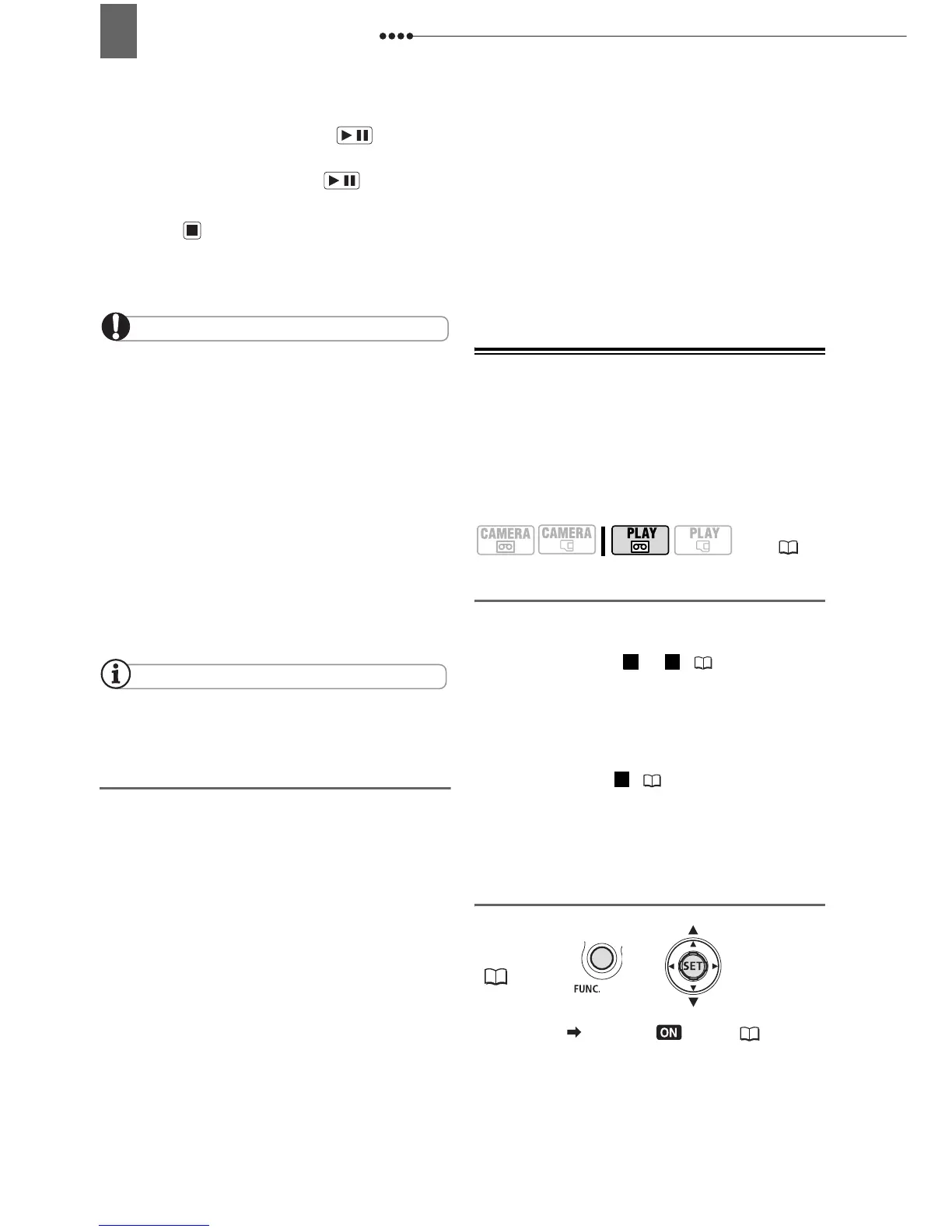 CAMERA

CAMERA

PLAY

PLAY

FUNC.

SET

ON